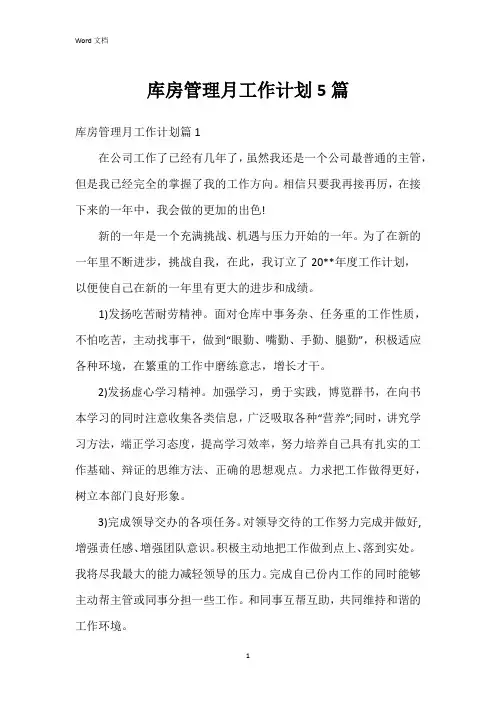 Word 文档

库房管理月工作计划5篇

库房管理月工作计划篇1

在公司工作了已经有几年了，虽然我还是一个公司最普通的主管，但是我已经完全的掌握了我的工作方向。相信只要我再接再厉，在接下来的一年中，我会做的更加的出色!

新的一年是一个充满挑战、机遇与压力开始的一年。为了在新的一年里不断进步，挑战自我，在此，我订立了20**年度工作计划，以便使自己在新的一年里有更大的进步和成绩。

1)发扬吃苦耐劳精神。面对仓库中事务杂、任务重的工作性质，不怕吃苦，主动找事干，做到“眼勤、嘴勤、手勤、腿勤”，积极适应各种环境，在繁重的工作中磨练意志，增长才干。

2)发扬虚心学习精神。加强学习，勇于实践，博览群书，在向书本学习的同时注意收集各类信息，广泛吸取各种“营养”;同时，讲究学习方法，端正学习态度，提高学习效率，努力培养自己具有扎实的工作基础、辩证的思维方法、正确的思想观点。力求把工作做得更好，树立本部门良好形象。

3)完成领导交办的各项任务。对领导交待的工作努力完成并做好，增强责任感、增强团队意识。积极主动地把工作做到点上、落到实处。我将尽我最大的能力减轻领导的压力。完成自己份内工作的同时能够主动帮主管或同事分担一些工作。和同事互帮互助，共同维持和谐的工作环境。

1